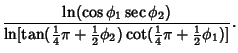 $\frac{\ln(\cos\phi_1 \sec\phi_2)}{\ln[\tan(\frac{1}{4}\pi + \frac{1}{2}\phi_2)\cot(\frac{1}{4}\pi + \frac{1}{2}\phi_1)]}.$